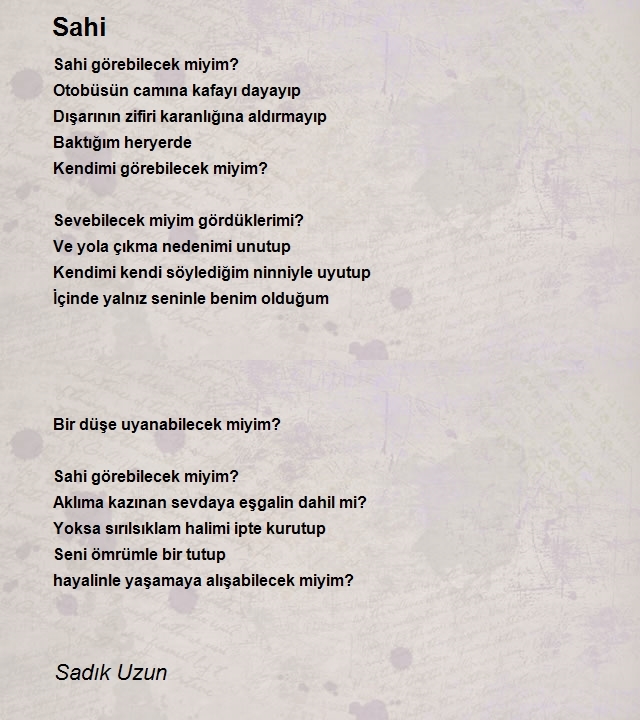 Sahi

Sahi görebilecek miyim?
Otobüsün camına kafayı dayayıp
Dışarının zifiri karanlığına aldırmayıp
Baktığım heryerde
Kendimi görebilecek miyim?

Sevebilecek miyim gördüklerimi?
Ve yola çıkma nedenimi unutup
Kendimi kendi söylediğim ninniyle uyutup
İçinde yalnız seninle benim olduğum

Bir düşe uyanabilecek miyim?

Sahi görebilecek miyim?
Aklıma kazınan sevdaya eşgalin dahil mi?
Yoksa sırılsıklam halimi ipte kurutup
Seni ömrümle bir tutup
hayalinle yaşamaya alışabilecek miyim?

Sadık Uzun